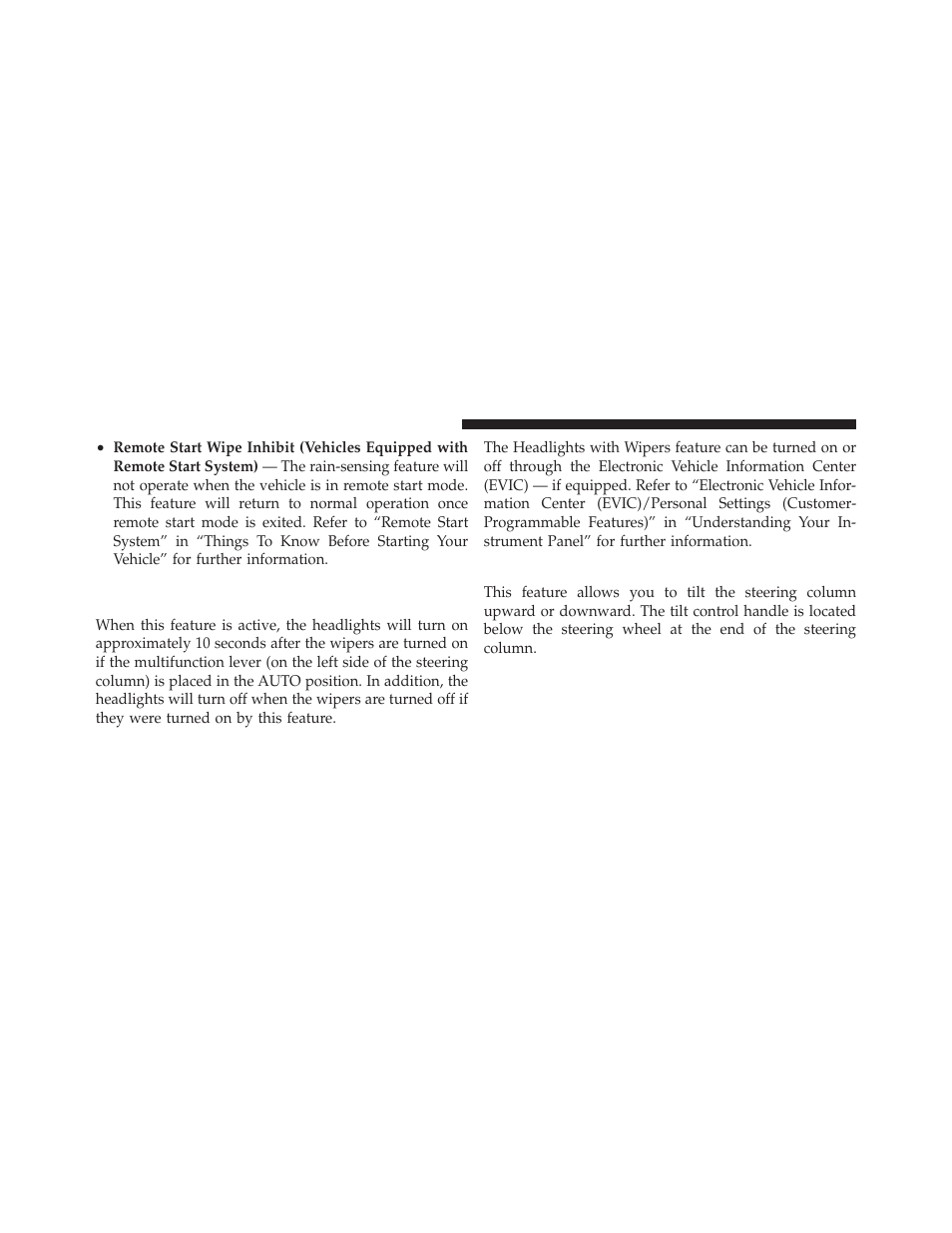 • **Remote Start Wipe Inhibit (Vehicles Equipped with Remote Start System)** — The rain-sensing feature will not operate when the vehicle is in remote start mode. This feature will return to normal operation once remote start mode is exited. Refer to “Remote Start System” in “Things To Know Before Starting Your Vehicle” for further information.

When this feature is active, the headlights will turn on approximately 10 seconds after the wipers are turned on if the multifunction lever (on the left side of the steering column) is placed in the AUTO position. In addition, the headlights will turn off when the wipers are turned off if they were turned on by this feature.

The Headlights with Wipers feature can be turned on or off through the Electronic Vehicle Information Center (EVIC) — if equipped. Refer to “Electronic Vehicle Information Center (EVIC)/Personal Settings (Customer-Programmable Features)” in “Understanding Your Instrument Panel” for further information.

This feature allows you to tilt the steering column upward or downward. The tilt control handle is located below the steering wheel at the end of the steering column.